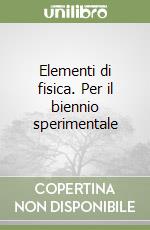 unilibro

Elementi di fisica. Per il biennio sperimentale

COPERTINA NON DISPONIBILE